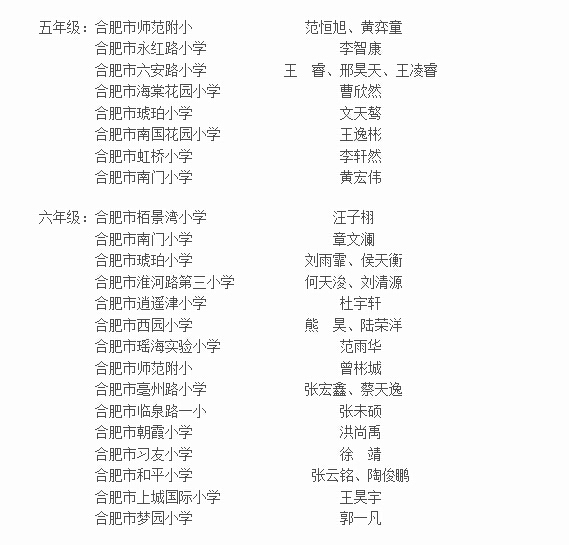 五年级：合肥市师范附小　范恒旭、黄弈童
合肥市永红路小学　李智康
合肥市六安路小学　王　睿、邢昊天、王凌睿
合肥市海棠花园小学　曹欣然
合肥市琥珀小学　文天骜
合肥市南国花园小学　王逸彬
合肥市虹桥小学　李轩然
合肥市南门小学　黄宏伟

六年级：合肥市栢景湾小学　汪子栩
合肥市南门小学　章文澜
合肥市琥珀小学　刘雨霏、侯天衡
合肥市淮河路第三小学　何天浚、刘清源
合肥市逍遥津小学　杜宇轩
合肥市西园小学　熊　昊、陆荣洋
合肥市瑶海实验小学　范雨华
合肥市师范附小　曾彬城
合肥市亳州路小学　张宏鑫、蔡天逸
合肥市临泉路一小　张未硕
合肥市朝霞小学　洪尚禹
合肥市习友小学　徐　靖
合肥市和平小学　张云铭、陶俊鹏
合肥市上城国际小学　王昊宇
合肥市梦园小学　郭一凡